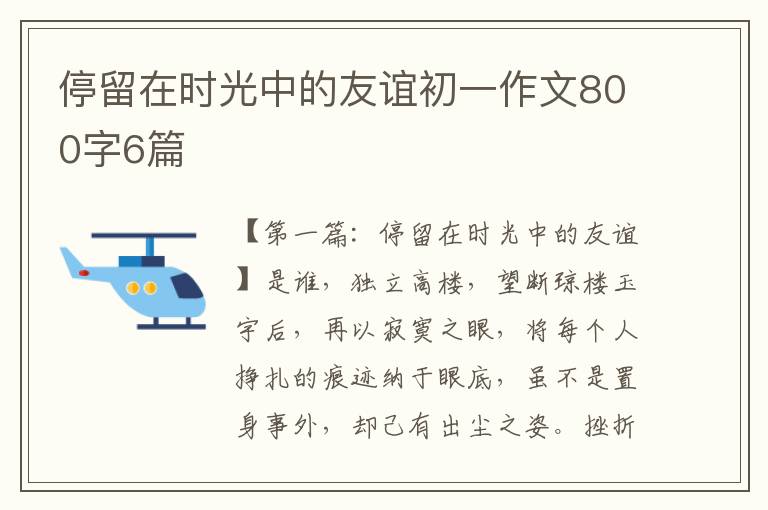 停留在时光中的友谊初一作文800字6篇

【第一篇：停留在时光中的友谊】是谁，独立高楼，望断琼楼玉宇后，再以寂寞之眼，将每个人挣扎的痕迹纳于眼底，虽不是置身事外，却已有出尘之姿。挫折